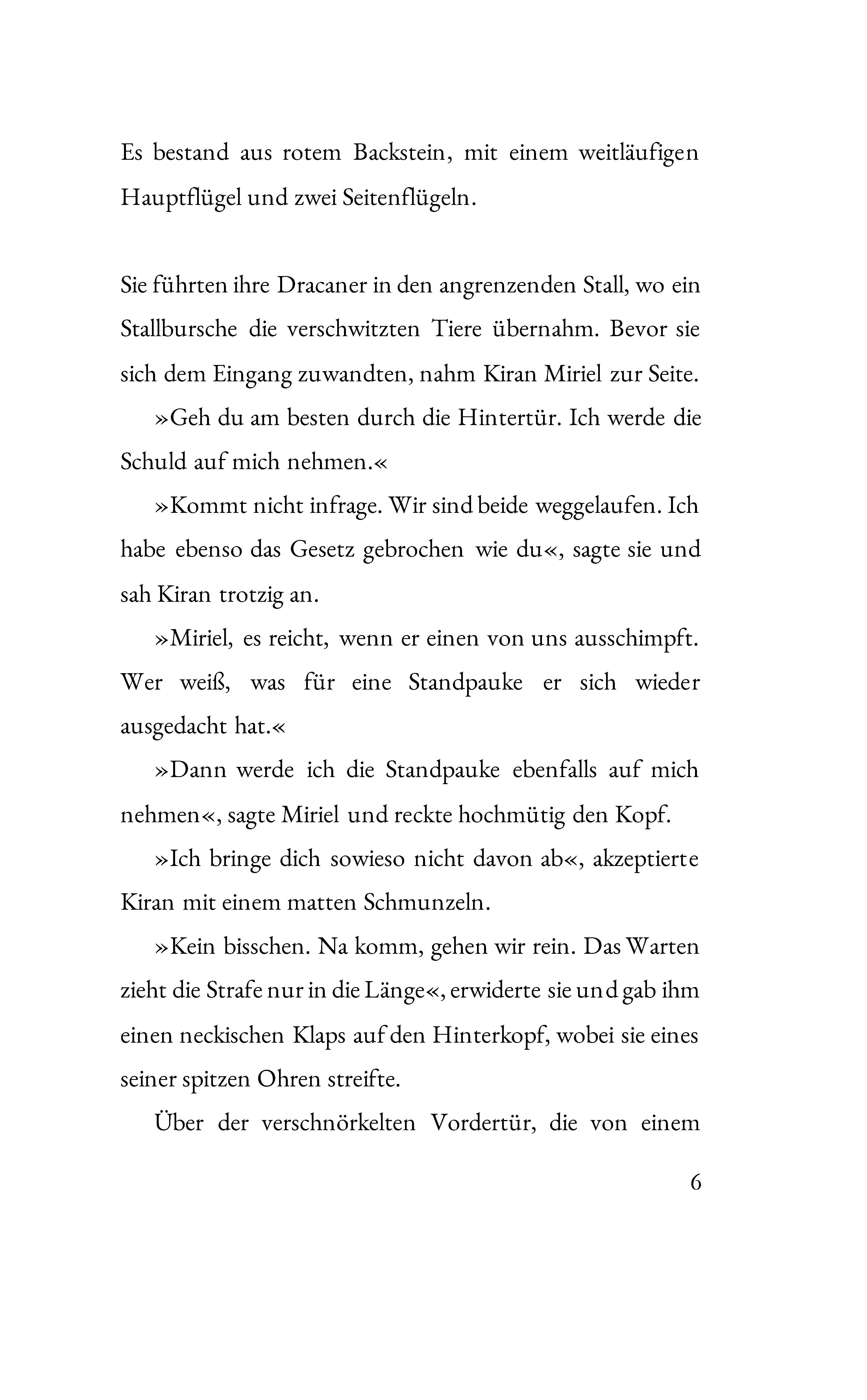 Es bestand aus rotem Backstein, mit einem weitläufigen Hauptflügel und zwei Seitenflügeln.

Sie führten ihre Dracaner in den angrenzenden Stall, wo ein Stallbursche die verschwitzten Tiere übernahm. Bevor sie sich dem Eingang zuwandten, nahm Kiran Miriel zur Seite.

»Geh du am besten durch die Hintertür. Ich werde die Schuld auf mich nehmen.«

»Kommt nicht infrage. Wir sind beide weggelaufen. Ich habe ebenso das Gesetz gebrochen wie du«, sagte sie und sah Kiran trotzig an.

»Miriel, es reicht, wenn er einen von uns ausschimpft. Wer weiß, was für eine Standpauke er sich wieder ausgedacht hat.«

»Dann werde ich die Standpauke ebenfalls auf mich nehmen«, sagte Miriel und reckte hochmütig den Kopf.

»Ich bringe dich sowieso nicht davon ab«, akzeptierte Kiran mit einem matten Schmunzeln.

»Kein bisschen. Na komm, gehen wir rein. Das Warten zieht die Strafe nur in die Länge«, erwiderte sie und gab ihm einen neckischen Klaps auf den Hinterkopf, wobei sie eines seiner spitzen Ohren streifte.

Über der verschnörkelten Vordertür, die von einem

6